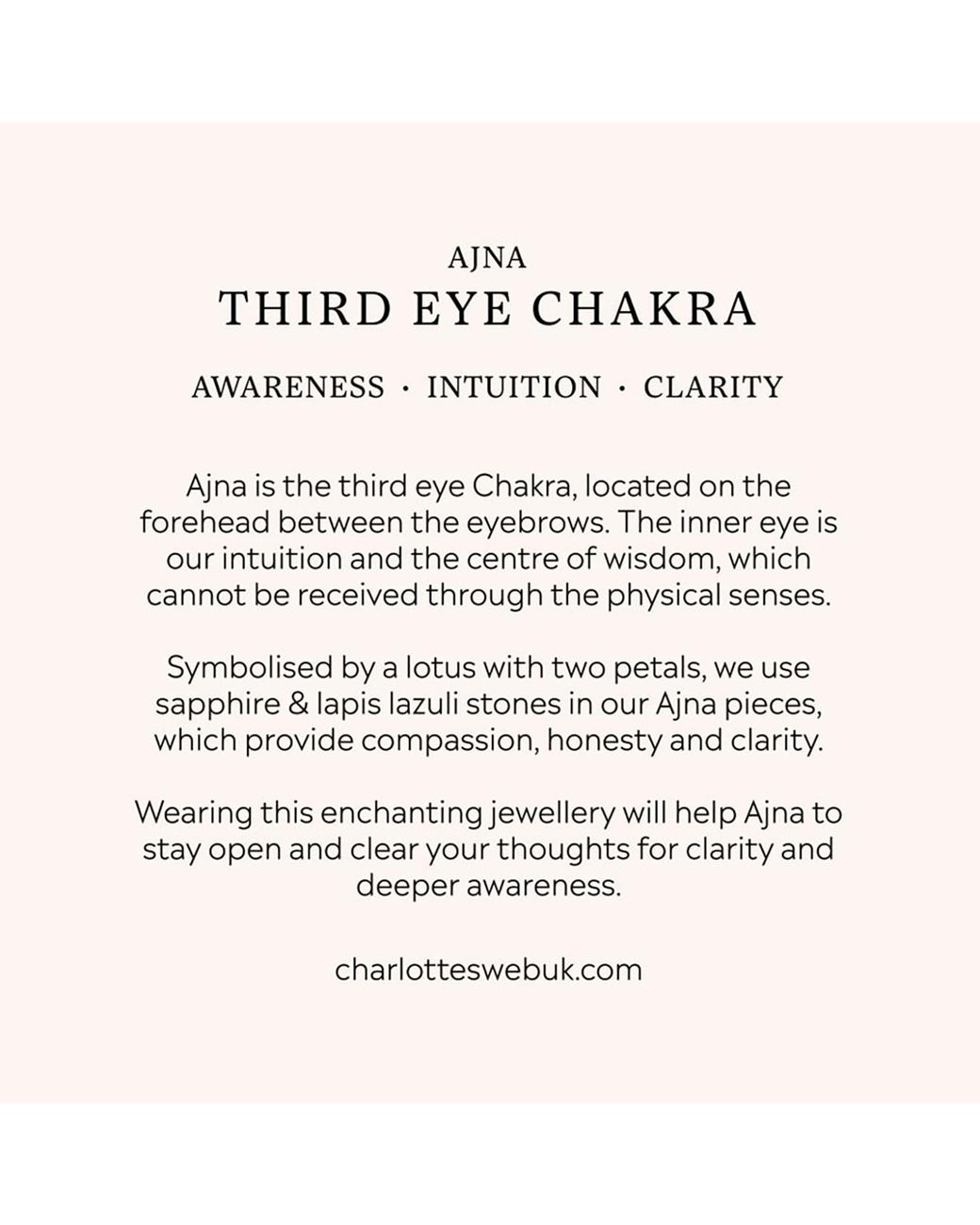 AJNA
THIRD EYE CHAKRA

AWARENESS · INTUITION · CLARITY

Ajna is the third eye Chakra, located on the forehead between the eyebrows. The inner eye is our intuition and the centre of wisdom, which cannot be received through the physical senses.

Symbolised by a lotus with two petals, we use sapphire & lapis lazuli stones in our Ajna pieces, which provide compassion, honesty and clarity.

Wearing this enchanting jewellery will help Ajna to stay open and clear your thoughts for clarity and deeper awareness.

charlotteswebuk.com